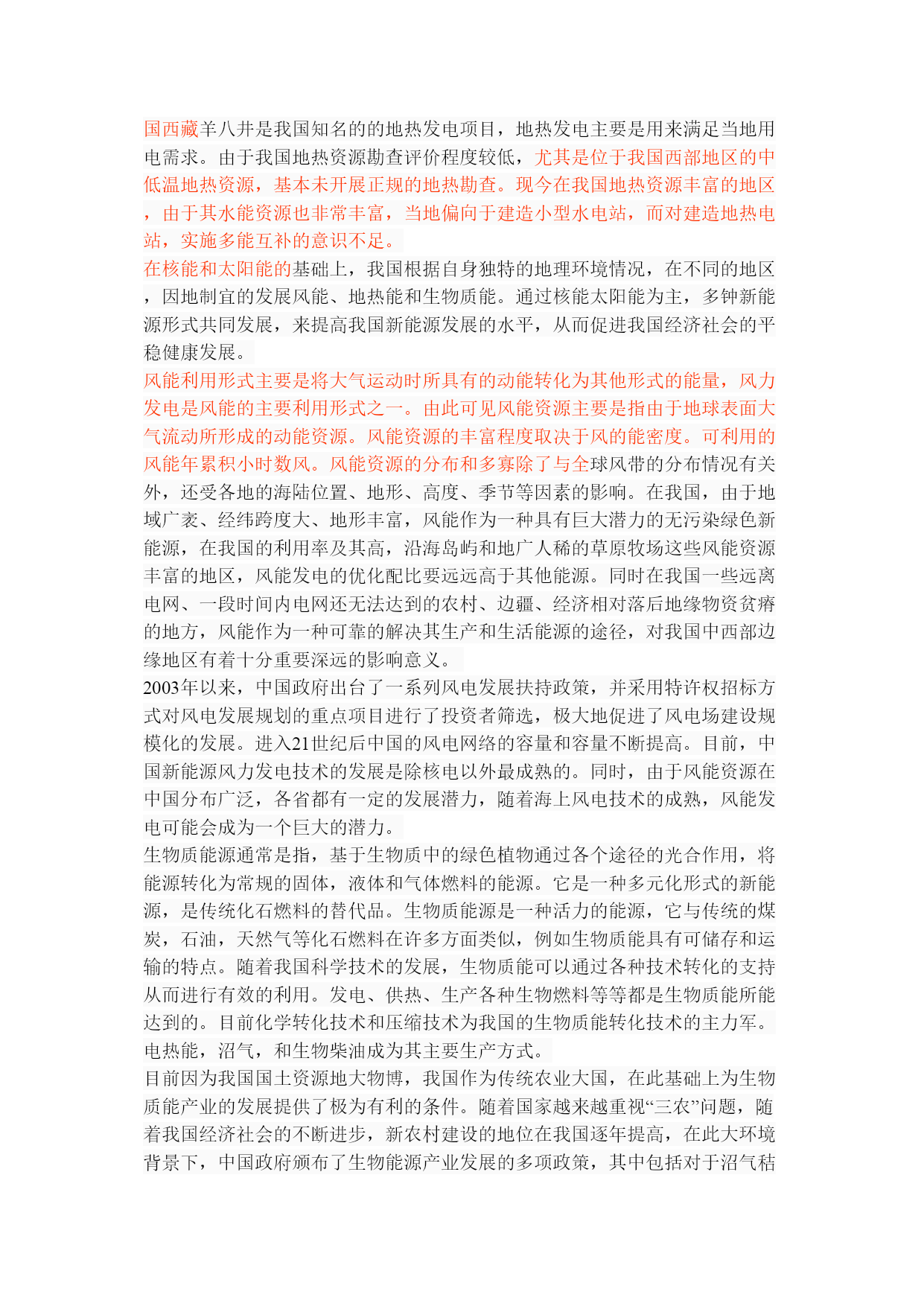 国西藏羊八井是我国知名的的地热发电项目，地热发电主要是用来满足当地用电需求。由于我国地热资源勘查评价程度较低，尤其是位于我国西部地区的中低温地热资源，基本未开展正规的地热勘查。现今在我国地热资源丰富的地区，由于其水能资源也非常丰富，当地偏向于建造小型水电站，而对建造地热电站，实施多能互补的意识不足。
在核能和太阳能的基础上，我国根据自身独特的地理环境情况，在不同的地区，因地制宜的发展风能、地热能和生物质能。通过核能太阳能为主，多钟新能源形式共同发展，来提高我国新能源发展的水平，从而促进我国经济社会的平稳健康发展。
风能利用形式主要是将大气运动时所具有的动能转化为其他形式的能量，风力发电是风能的主要利用形式之一。由此可见风能资源主要是指由于地球表面大气流动所形成的动能资源。风能资源的丰富程度取决于风的能密度。可利用的风能年累积小时数风。风能资源的分布和多寡除了与全球风带的分布情况有关外，还受各地的海陆位置、地形、高度、季节等因素的影响。在我国，由于地域广袤、经纬跨度大、地形丰富，风能作为一种具有巨大潜力的无污染绿色新能源，在我国的利用率及其高，沿海岛屿和地广人稀的草原牧场这些风能资源丰富的地区，风能发电的优化配比要远远高于其他能源。同时在我国一些远离电网、一段时间内电网还无法达到的农村、边疆、经济相对落后地缘物资贫瘠的地方，风能作为一种可靠的解决其生产和生活能源的途径，对我国中西部边缘地区有着十分重要深远的影响意义。
2003年以来，中国政府出台了一系列风电发展扶持政策，并采用特许权招标方式对风电发展规划的重点项目进行了投资者筛选，极大地促进了风电场建设规模化的发展。进入21世纪后中国的风电网络的容量和容量不断提高。目前，中国新能源风力发电技术的发展是除核电以外最成熟的。同时，由于风能资源在中国分布广泛，各省都有一定的发展潜力，随着海上风电技术的成熟，风能发电可能会成为一个巨大的潜力。
生物质能源通常是指，基于生物质中的绿色植物通过各个途径的光合作用，将能源转化为常规的固体，液体和气体燃料的能源。它是一种多元化形式的新能源，是传统化石燃料的替代品。生物质能源是一种活力的能源，它与传统的煤炭，石油，天然气等化石燃料在许多方面类似，例如生物质能具有可储存和运输的特点。随着我国科学技术的发展，生物质能可以通过各种技术转化的支持从而进行有效的利用。发电、供热、生产各种生物燃料等等都是生物质能所能达到的。目前化学转化技术和压缩技术为我国的生物质能转化技术的主力军。电热能，沼气，和生物柴油成为其主要生产方式。
目前因为我国国土资源地大物博，我国作为传统农业大国，在此基础上为生物质能产业的发展提供了极为有利的条件。随着国家越来越重视“三农”问题，随着我国经济社会的不断进步，新农村建设的地位在我国逐年提高，在此大环境背景下，中国政府颁布了生物能源产业发展的多项政策，其中包括对于沼气秸